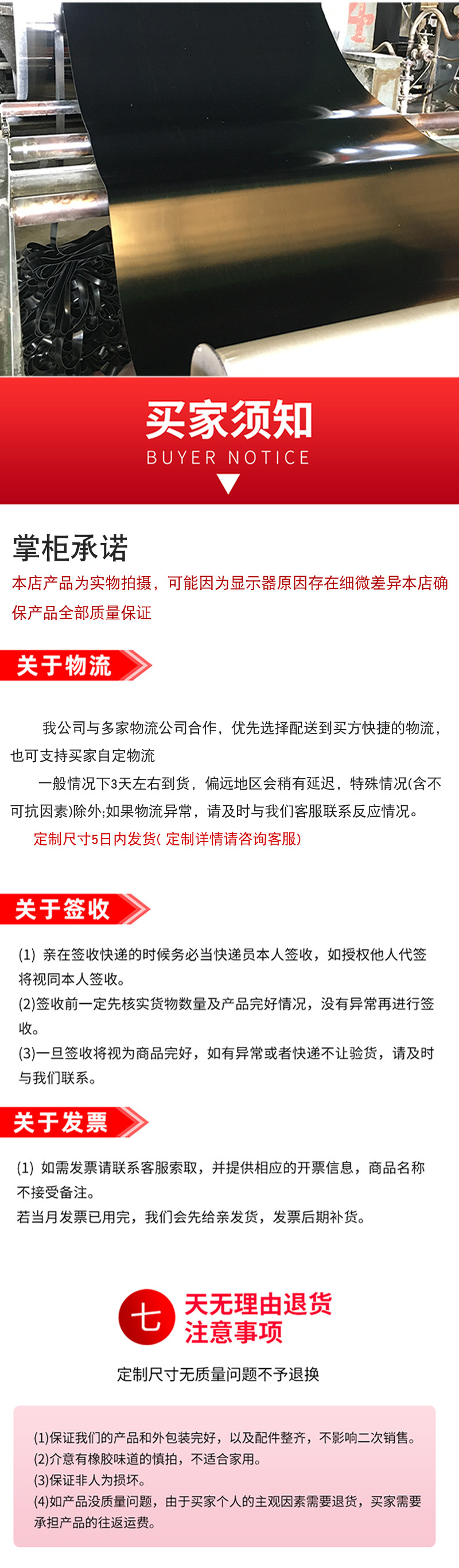 买家须知
BUYER NOTICE

掌柜承诺
本店产品为实物拍摄，可能因为显示器原因存在细微差异本店确保产品全部质量保证

关于物流

我公司与多家物流公司合作，优先选择配送到买方快捷的物流，也可支持买家自定物流
一般情况下3天左右到货，偏远地区会稍有延迟，特殊情况(含不可抗因素)除外;如果物流异常，请及时与我们客服联系反应情况。
定制尺寸5日内发货( 定制详情请咨询客服)

关于签收

(1) 亲在签收快递的时候务必当快递员本人签收，如授权他人代签将视同本人签收。
(2)签收前一定先核实货物数量及产品完好情况，没有异常再进行签收。
(3)一旦签收将视为商品完好，如有异常或者快递不让验货，请及时与我们联系。

关于发票

(1) 如需发票请联系客服索取，并提供相应的开票信息，商品名称不接受备注。
若当月发票已用完，我们会先给亲发货，发票后期补货。

七 天无理由退货
注意事项
定制尺寸无质量问题不予退换

(1)保证我们的产品和外包装完好，以及配件整齐，不影响二次销售。
(2)介意有橡胶味道的慎拍，不适合家用。
(3)保证非人为损坏。
(4)如产品没质量问题，由于买家个人的主观因素需要退货，买家需要承担产品的往返运费。